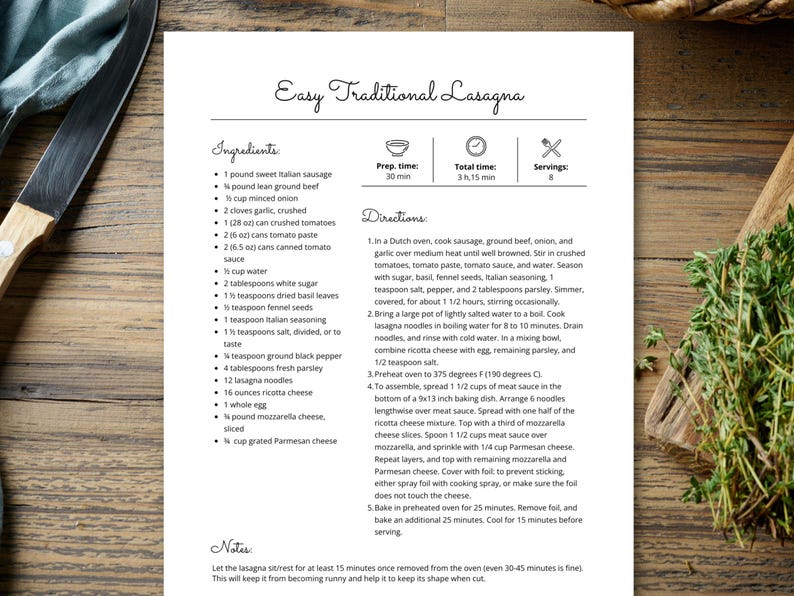 Easy Traditional Lasagna

Ingredients:

- 1 pound sweet Italian sausage
- ¾ pound lean ground beef
- ½ cup minced onion
- 2 cloves garlic, crushed
- 1 (28 oz) can crushed tomatoes
- 2 (6 oz) cans tomato paste
- 2 (6.5 oz) cans canned tomato sauce
- ½ cup water
- 2 tablespoons white sugar
- 1 ½ teaspoons dried basil leaves
- ½ teaspoon fennel seeds
- 1 teaspoon Italian seasoning
- 1 ½ teaspoons salt, divided, or to taste
- ¼ teaspoon ground black pepper
- 4 tablespoons fresh parsley
- 12 lasagna noodles
- 16 ounces ricotta cheese
- 1 whole egg
- ¾ pound mozzarella cheese, sliced
- ¾ cup grated Parmesan cheese

Prep. time:
30 min

Total time:
3 h,15 min

Servings:
8

Directions:

1. In a Dutch oven, cook sausage, ground beef, onion, and garlic over medium heat until well browned. Stir in crushed tomatoes, tomato paste, tomato sauce, and water. Season with sugar, basil, fennel seeds, Italian seasoning, 1 teaspoon salt, pepper, and 2 tablespoons parsley. Simmer, covered, for about 1 1/2 hours, stirring occasionally.
2. Bring a large pot of lightly salted water to a boil. Cook lasagna noodles in boiling water for 8 to 10 minutes. Drain noodles, and rinse with cold water. In a mixing bowl, combine ricotta cheese with egg, remaining parsley, and 1/2 teaspoon salt.
3. Preheat oven to 375 degrees F (190 degrees C).
4. To assemble, spread 1 1/2 cups of meat sauce in the bottom of a 9x13 inch baking dish. Arrange 6 noodles lengthwise over meat sauce. Spread with one half of the ricotta cheese mixture. Top with a third of mozzarella cheese slices. Spoon 1 1/2 cups meat sauce over mozzarella, and sprinkle with 1/4 cup Parmesan cheese. Repeat layers, and top with remaining mozzarella and Parmesan cheese. Cover with foil: to prevent sticking, either spray foil with cooking spray, or make sure the foil does not touch the cheese.
5. Bake in preheated oven for 25 minutes. Remove foil, and bake an additional 25 minutes. Cool for 15 minutes before serving.

Notes:

Let the lasagna sit/rest for at least 15 minutes once removed from the oven (even 30-45 minutes is fine). This will keep it from becoming runny and help it to keep its shape when cut.